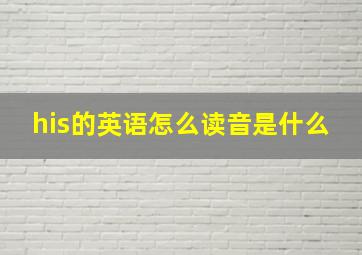 his的英语怎么读音是什么